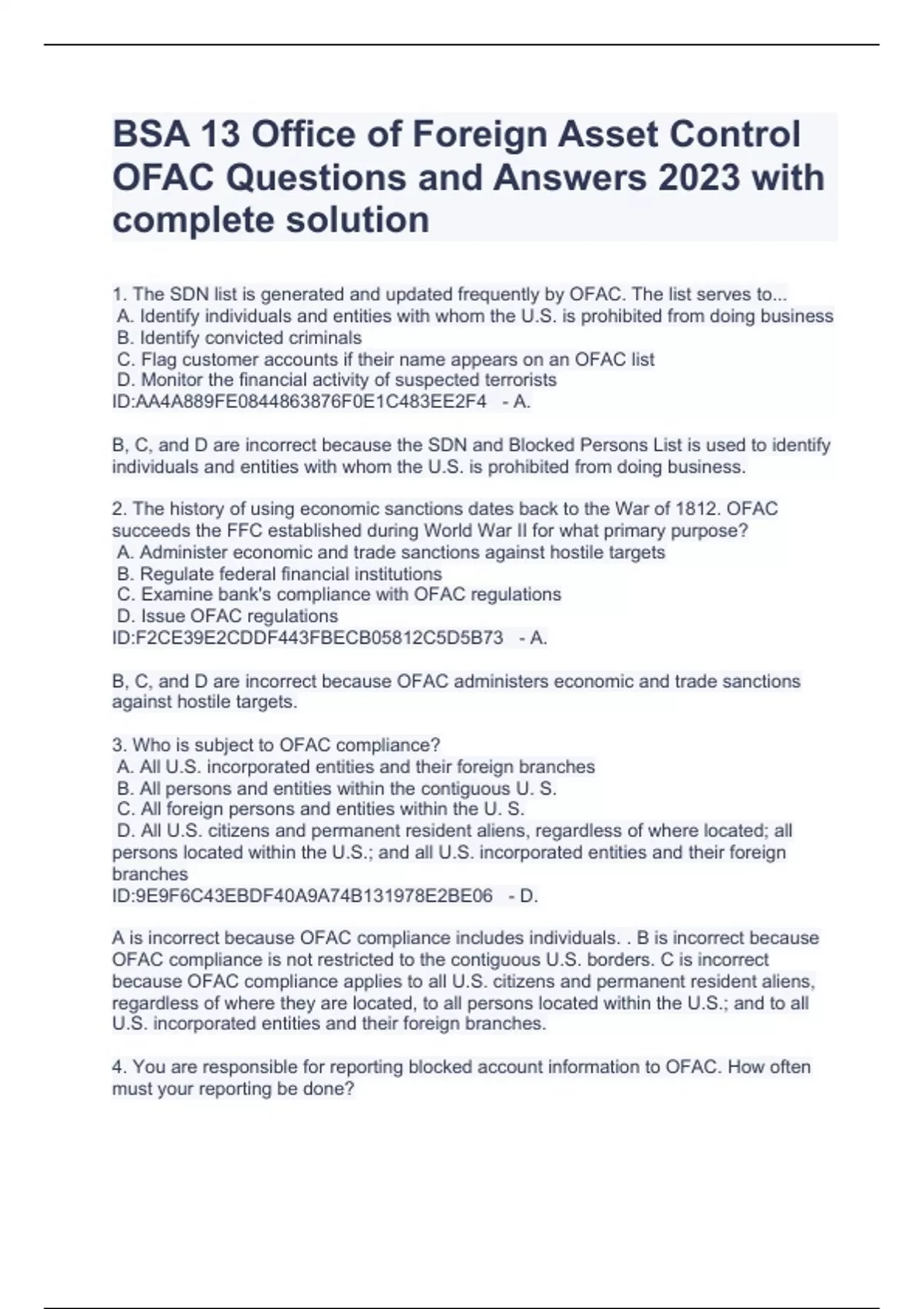 BSA 13 Office of Foreign Asset Control OFAC Questions and Answers 2023 with complete solution

1. The SDN list is generated and updated frequently by OFAC. The list serves to...
A. Identify individuals and entities with whom the U.S. is prohibited from doing business
B. Identify convicted criminals
C. Flag customer accounts if their name appears on an OFAC list
D. Monitor the financial activity of suspected terrorists
ID:AA4A889FE0844863876F0E1C483EE2F4 - A.

B, C, and D are incorrect because the SDN and Blocked Persons List is used to identify individuals and entities with whom the U.S. is prohibited from doing business.

2. The history of using economic sanctions dates back to the War of 1812. OFAC succeeds the FFC established during World War II for what primary purpose?
A. Administer economic and trade sanctions against hostile targets
B. Regulate federal financial institutions
C. Examine bank's compliance with OFAC regulations
D. Issue OFAC regulations
ID:F2CE39E2CDDF443FBECB05812C5D5B73 - A.

B, C, and D are incorrect because OFAC administers economic and trade sanctions against hostile targets.

3. Who is subject to OFAC compliance?
A. All U.S. incorporated entities and their foreign branches
B. All persons and entities within the contiguous U. S.
C. All foreign persons and entities within the U. S.
D. All U.S. citizens and permanent resident aliens, regardless of where located; all persons located within the U.S.; and all U.S. incorporated entities and their foreign branches
ID:9E9F6C43EBDF40A9A74B131978E2BE06 - D.

A is incorrect because OFAC compliance includes individuals. . B is incorrect because OFAC compliance is not restricted to the contiguous U.S. borders. C is incorrect because OFAC compliance applies to all U.S. citizens and permanent resident aliens, regardless of where they are located, to all persons located within the U.S.; and to all U.S. incorporated entities and their foreign branches.

4. You are responsible for reporting blocked account information to OFAC. How often must your reporting be done?